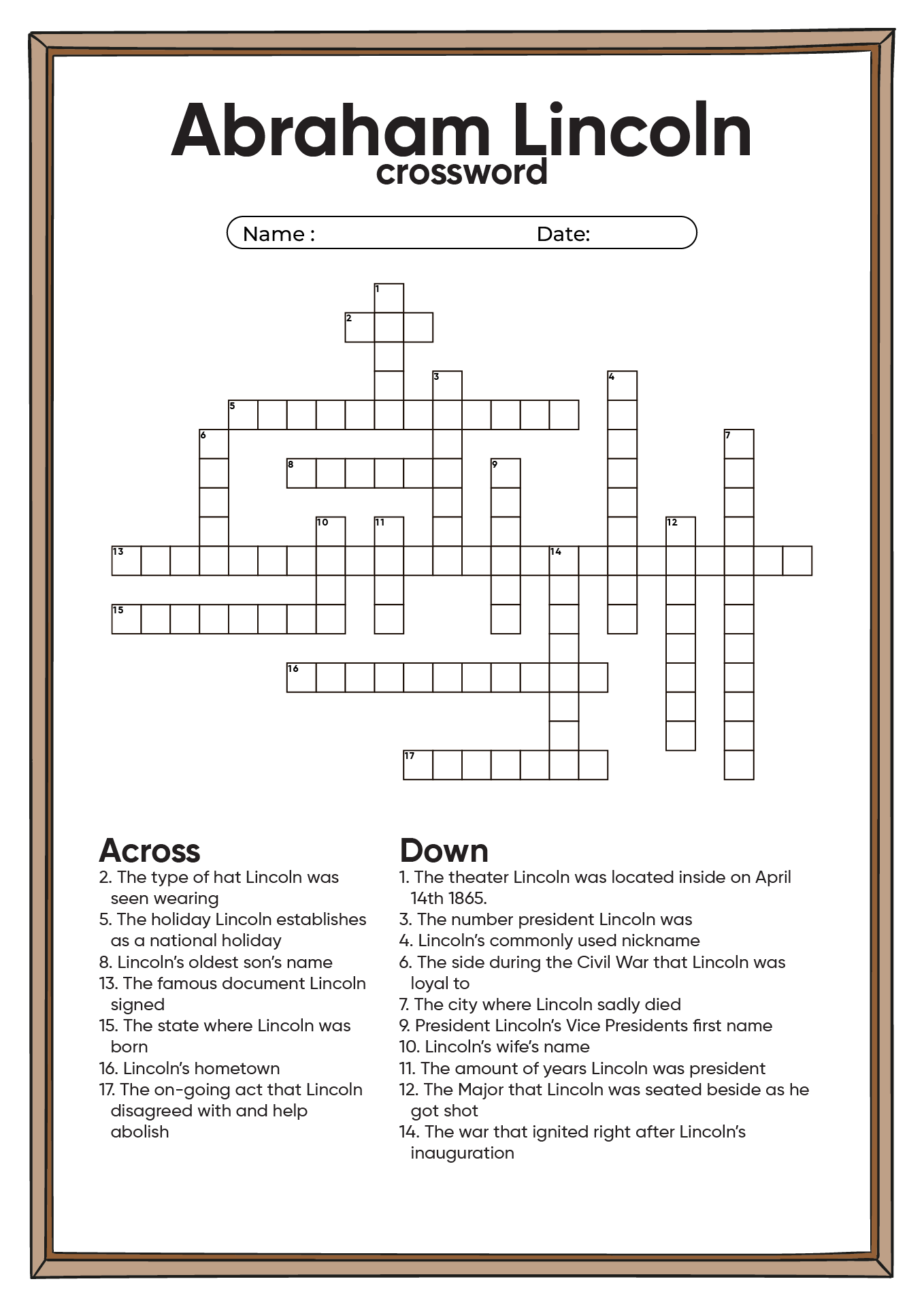 Abraham Lincoln
crossword

Name : Date:

1
2
3
4
5
6
7
8
9
10
11
12
13
14
15
16
17

Across
2. The type of hat Lincoln was seen wearing
5. The holiday Lincoln establishes as a national holiday
8. Lincoln's oldest son's name
13. The famous document Lincoln signed
15. The state where Lincoln was born
16. Lincoln's hometown
17. The on-going act that Lincoln disagreed with and help abolish

Down
1. The theater Lincoln was located inside on April 14th 1865.
3. The number president Lincoln was
4. Lincoln's commonly used nickname
6. The side during the Civil War that Lincoln was loyal to
7. The city where Lincoln sadly died
9. President Lincoln's Vice Presidents first name
10. Lincoln's wife's name
11. The amount of years Lincoln was president
12. The Major that Lincoln was seated beside as he got shot
14. The war that ignited right after Lincoln's inauguration